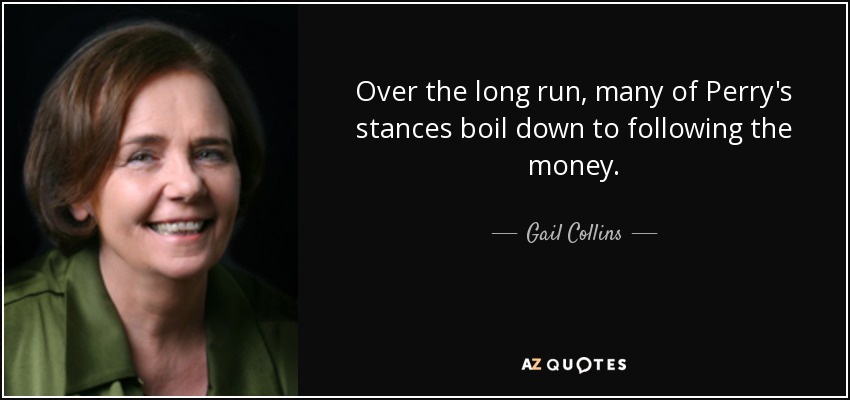 Over the long run, many of Perry's stances boil down to following the money.

— Gail Collins —

AZ QUOTES